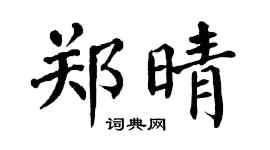 郑晴
词典网